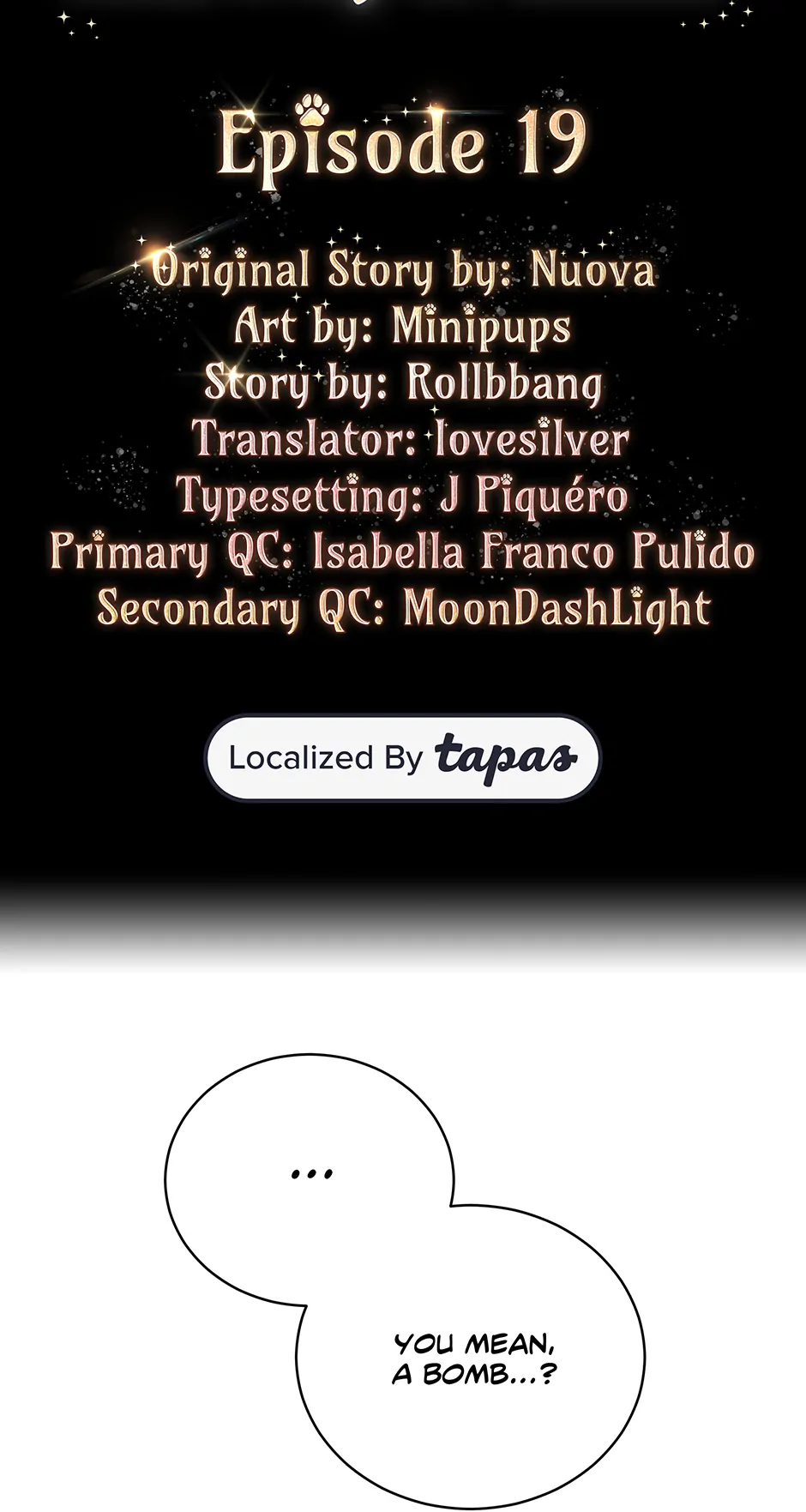 Episode 19

Original Story by: Nuova
Art by: Minipups
Story by: Rollbbang
Translator: lovesilver
Typesetting: J Piquéro
Primary QC: Isabella Franco Pulido
Secondary QC: MoonDashLight

Localized By tapas

...

YOU MEAN, A BOMB...?